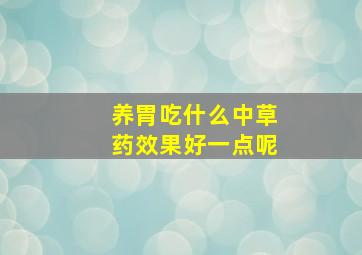 养胃吃什么中草药效果好一点呢